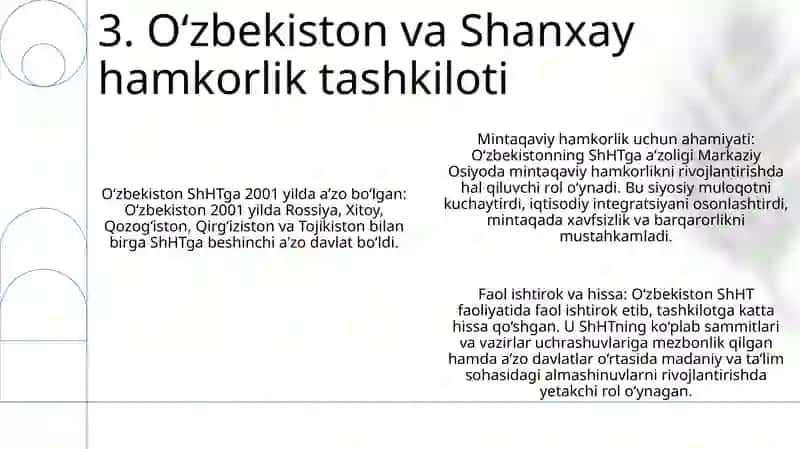 3. O‘zbekiston va Shanxay hamkorlik tashkiloti

O‘zbekiston ShHTga 2001 yilda a’zo bo‘lgan: O‘zbekiston 2001 yilda Rossiya, Xitoy, Qozog‘iston, Qirg‘iziston va Tojikiston bilan birga ShHTga beshinchi a’zo davlat bo‘ldi.

Mintaqaviy hamkorlik uchun ahamiyati: O‘zbekistonning ShHTga a’zoligi Markaziy Osiyoda mintaqaviy hamkorlikni rivojlantirishda hal qiluvchi rol o‘ynadi. Bu siyosiy muloqotni kuchaytirdi, iqtisodiy integratsiyani osonlashtirdi, mintaqada xavfsizlik va barqarorlikni mustahkamladi.

Faol ishtirok va hissa: O‘zbekiston ShHT faoliyatida faol ishtirok etib, tashkilotga katta hissa qo‘shgan. U ShHTning ko‘plab sammitlari va vazirlar uchrashuvlariga mezbonlik qilgan hamda a’zo davlatlar o‘rtasida madaniy va ta’lim sohasidagi almashinuvlarni rivojlantirishda yetakchi rol o‘ynagan.